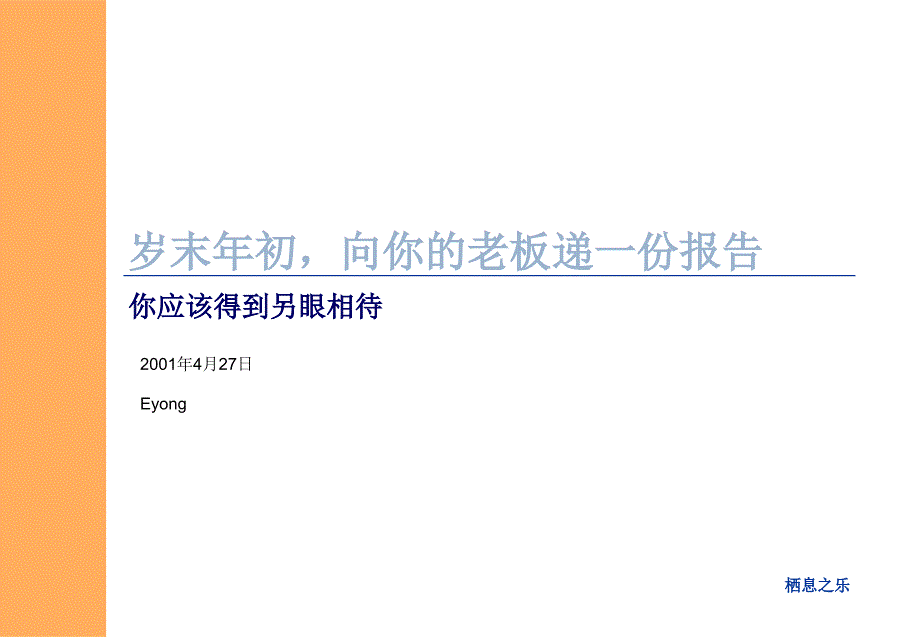 岁末年初，向你的老板递一份报告

你应该得到另眼相待

2001年4月27日

Eyong

栖息之乐